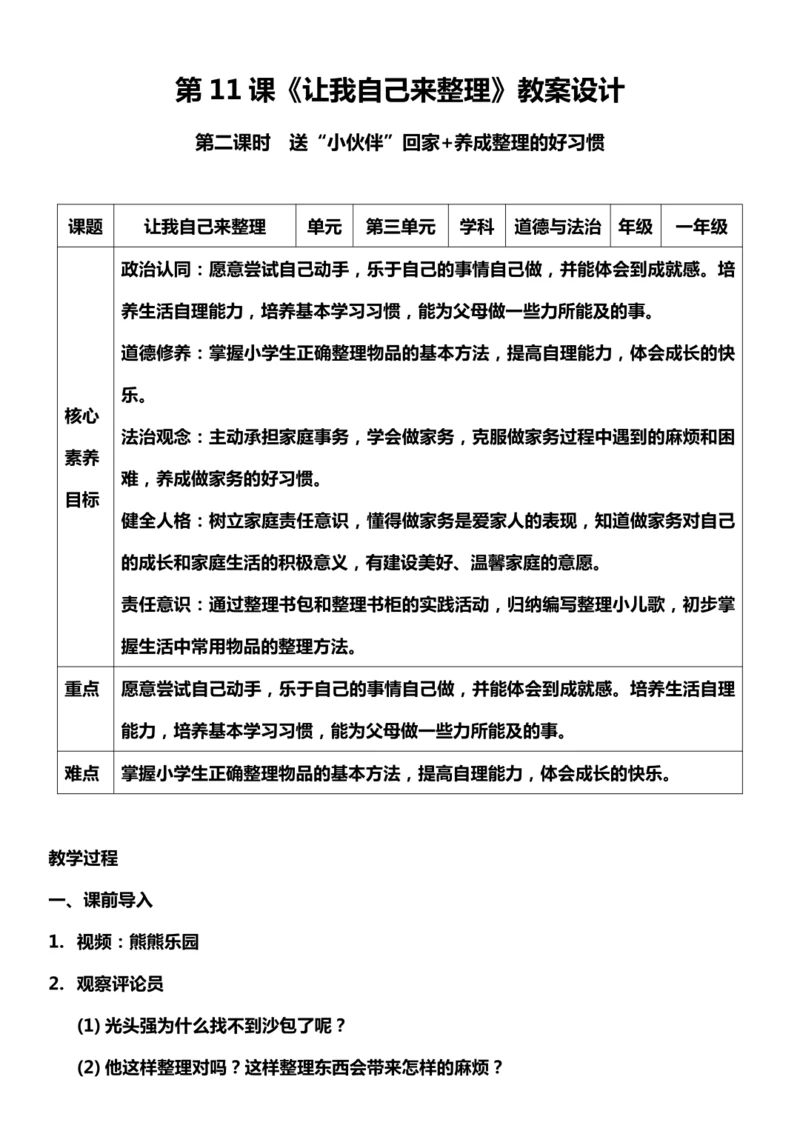 第 11 课《让我自己来整理》教案设计

第二课时　送“小伙伴”回家+养成整理的好习惯

| 课题 | 让我自己来整理 | 单元 | 第三单元 | 学科 | 道德与法治 | 年级 | 一年级 |
|---|---|---|---|---|---|---|---|
| 核心素养目标 | 政治认同：愿意尝试自己动手，乐于自己的事情自己做，并能体会到成就感。培养生活自理能力，培养基本学习习惯，能为父母做一些力所能及的事。<br>道德修养：掌握小学生正确整理物品的基本方法，提高自理能力，体会成长的快乐。<br>法治观念：主动承担家庭事务，学会做家务，克服做家务过程中遇到的麻烦和困难，养成做家务的好习惯。<br>健全人格：树立家庭责任意识，懂得做家务是爱家人的表现，知道做家务对自己的成长和家庭生活的积极意义，有建设美好、温馨家庭的意愿。<br>责任意识：通过整理书包和整理书柜的实践活动，归纳编写整理小儿歌，初步掌握生活中常用物品的整理方法。 | | | | | | |
| 重点 | 愿意尝试自己动手，乐于自己的事情自己做，并能体会到成就感。培养生活自理能力，培养基本学习习惯，能为父母做一些力所能及的事。 | | | | | | |
| 难点 | 掌握小学生正确整理物品的基本方法，提高自理能力，体会成长的快乐。 | | | | | | |

教学过程

一、课前导入

1. 视频：熊熊乐园

2. 观察评论员

(1) 光头强为什么找不到沙包了呢？

(2) 他这样整理对吗？这样整理东西会带来怎样的麻烦？